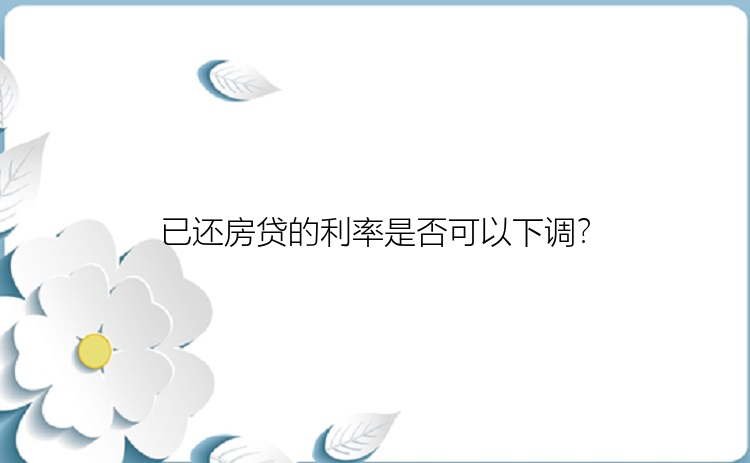 已还房贷的利率是否可以下调?